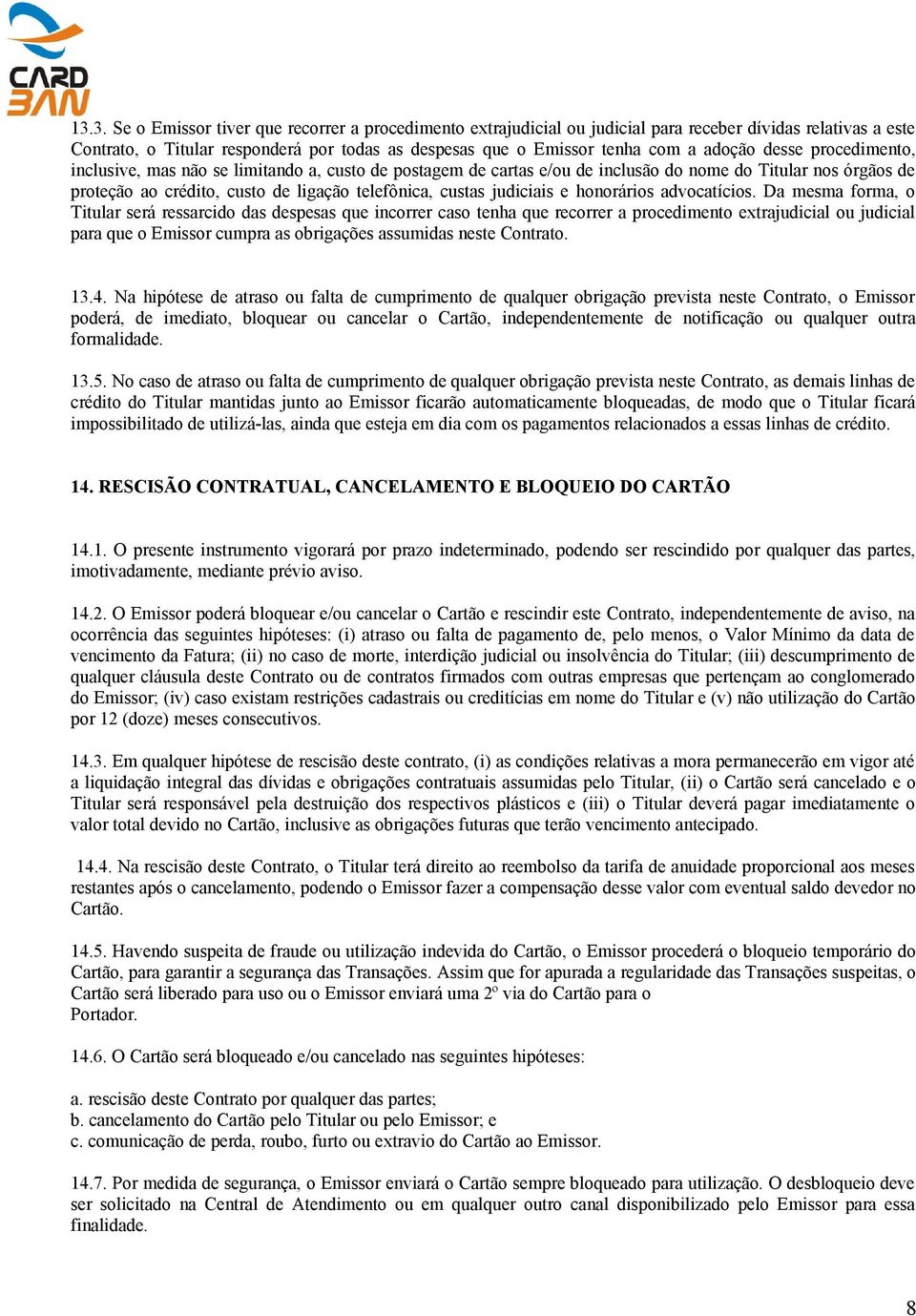 CARD BAN

13.3. Se o Emissor tiver que recorrer a procedimento extrajudicial ou judicial para receber dívidas relativas a este Contrato, o Titular responderá por todas as despesas que o Emissor tenha com a adoção desse procedimento, inclusive, mas não se limitando a, custo de postagem de cartas e/ou de inclusão do nome do Titular nos órgãos de proteção ao crédito, custo de ligação telefônica, custas judiciais e honorários advocatícios. Da mesma forma, o Titular será ressarcido das despesas que incorrer caso tenha que recorrer a procedimento extrajudicial ou judicial para que o Emissor cumpra as obrigações assumidas neste Contrato.

13.4. Na hipótese de atraso ou falta de cumprimento de qualquer obrigação prevista neste Contrato, o Emissor poderá, de imediato, bloquear ou cancelar o Cartão, independentemente de notificação ou qualquer outra formalidade.

13.5. No caso de atraso ou falta de cumprimento de qualquer obrigação prevista neste Contrato, as demais linhas de crédito do Titular mantidas junto ao Emissor ficarão automaticamente bloqueadas, de modo que o Titular ficará impossibilitado de utilizá-las, ainda que esteja em dia com os pagamentos relacionados a essas linhas de crédito.

14. RESCISÃO CONTRATUAL, CANCELAMENTO E BLOQUEIO DO CARTÃO

14.1. O presente instrumento vigorará por prazo indeterminado, podendo ser rescindido por qualquer das partes, imotivadamente, mediante prévio aviso.

14.2. O Emissor poderá bloquear e/ou cancelar o Cartão e rescindir este Contrato, independentemente de aviso, na ocorrência das seguintes hipóteses: (i) atraso ou falta de pagamento de, pelo menos, o Valor Mínimo da data de vencimento da Fatura; (ii) no caso de morte, interdição judicial ou insolvência do Titular; (iii) descumprimento de qualquer cláusula deste Contrato ou de contratos firmados com outras empresas que pertençam ao conglomerado do Emissor; (iv) caso existam restrições cadastrais ou creditícias em nome do Titular e (v) não utilização do Cartão por 12 (doze) meses consecutivos.

14.3. Em qualquer hipótese de rescisão deste contrato, (i) as condições relativas a mora permanecerão em vigor até a liquidação integral das dívidas e obrigações contratuais assumidas pelo Titular, (ii) o Cartão será cancelado e o Titular será responsável pela destruição dos respectivos plásticos e (iii) o Titular deverá pagar imediatamente o valor total devido no Cartão, inclusive as obrigações futuras que terão vencimento antecipado.

14.4. Na rescisão deste Contrato, o Titular terá direito ao reembolso da tarifa de anuidade proporcional aos meses restantes após o cancelamento, podendo o Emissor fazer a compensação desse valor com eventual saldo devedor no Cartão.

14.5. Havendo suspeita de fraude ou utilização indevida do Cartão, o Emissor procederá o bloqueio temporário do Cartão, para garantir a segurança das Transações. Assim que for apurada a regularidade das Transações suspeitas, o Cartão será liberado para uso ou o Emissor enviará uma 2º via do Cartão para o Portador.

14.6. O Cartão será bloqueado e/ou cancelado nas seguintes hipóteses:

a. rescisão deste Contrato por qualquer das partes;
b. cancelamento do Cartão pelo Titular ou pelo Emissor; e
c. comunicação de perda, roubo, furto ou extravio do Cartão ao Emissor.

14.7. Por medida de segurança, o Emissor enviará o Cartão sempre bloqueado para utilização. O desbloqueio deve ser solicitado na Central de Atendimento ou em qualquer outro canal disponibilizado pelo Emissor para essa finalidade.

8